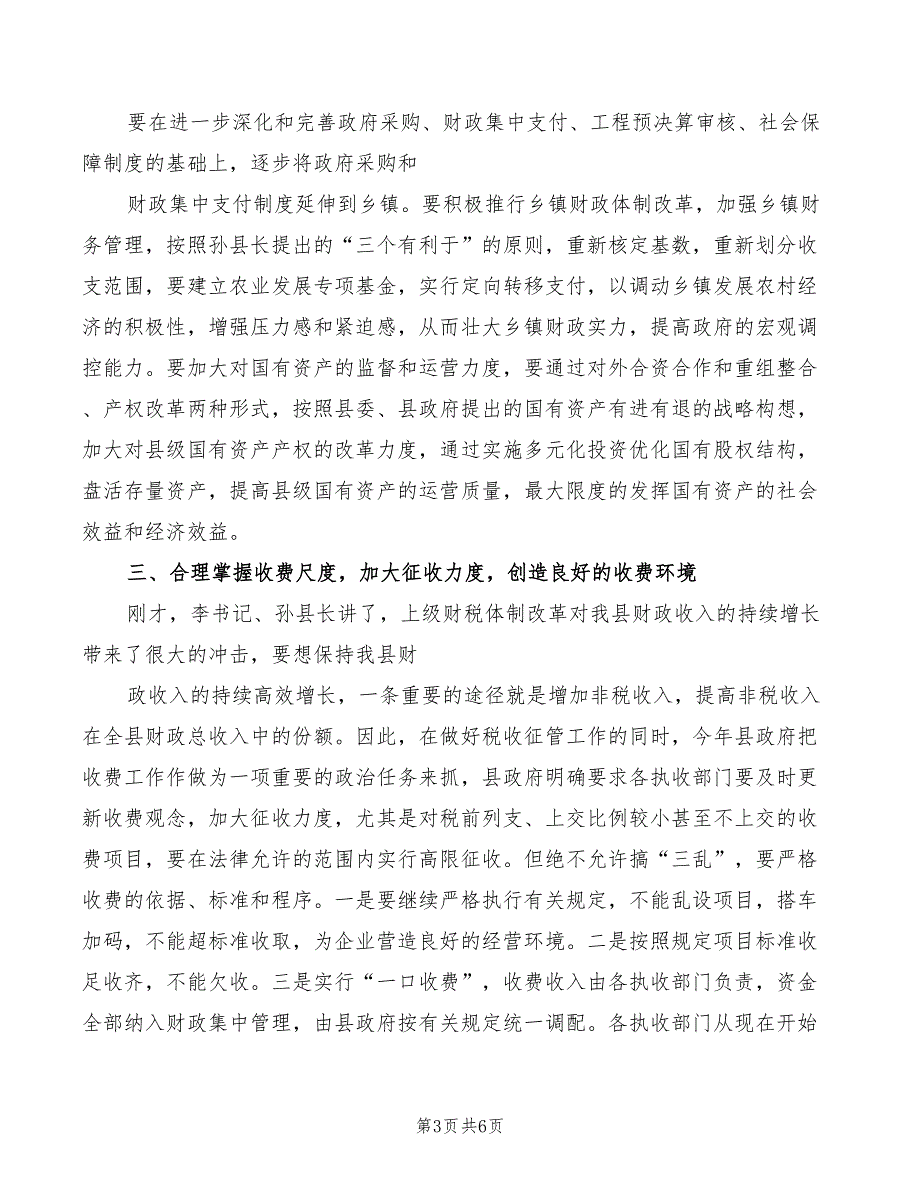 要在进一步深化和完善政府采购、财政集中支付、工程预决算审核、社会保障制度的基础上，逐步将政府采购和

财政集中支付制度延伸到乡镇。要积极推行乡镇财政体制改革，加强乡镇财务管理，按照孙县长提出的“三个有利于”的原则，重新核定基数，重新划分收支范围，要建立农业发展专项基金，实行定向转移支付，以调动乡镇发展农村经济的积极性，增强压力感和紧迫感，从而壮大乡镇财政实力，提高政府的宏观调控能力。要加大对国有资产的监督和运营力度，要通过对外合资合作和重组整合、产权改革两种形式，按照县委、县政府提出的国有资产有进有退的战略构想，加大对县级国有资产产权的改革力度，通过实施多元化投资优化国有股权结构，盘活存量资产，提高县级国有资产的运营质量，最大限度的发挥国有资产的社会效益和经济效益。

三、合理掌握收费尺度，加大征收力度，创造良好的收费环境

刚才，李书记、孙县长讲了，上级财税体制改革对我县财政收入的持续增长带来了很大的冲击，要想保持我县财

政收入的持续高效增长，一条重要的途径就是增加非税收入，提高非税收入在全县财政总收入中的份额。因此，在做好税收征管工作的同时，今年县政府把收费工作作做为一项重要的政治任务来抓，县政府明确要求各执收部门要及时更新收费观念，加大征收力度，尤其是对税前列支、上交比例较小甚至不上交的收费项目，要在法律允许的范围内实行高限征收。但绝不允许搞“三乱”，要严格收费的依据、标准和程序。一是要继续严格执行有关规定，不能乱设项目，搭车加码，不能超标准收取，为企业营造良好的经营环境。二是按照规定项目标准收足收齐，不能欠收。三是实行“一口收费”，收费收入由各执收部门负责，资金全部纳入财政集中管理，由县政府按有关规定统一调配。各执收部门从现在开始

第3页 共6页